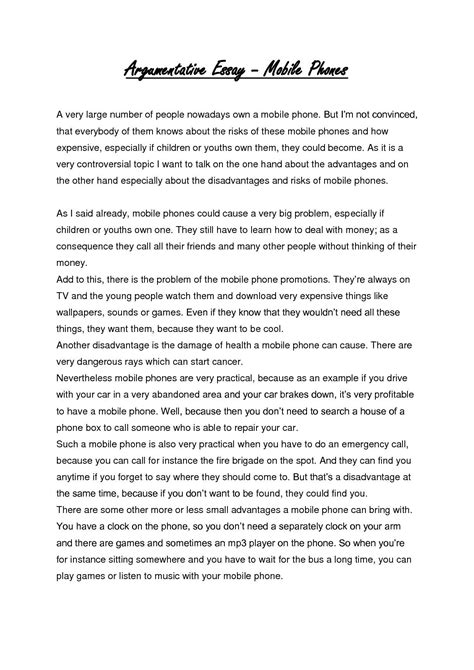 Argumentative Essay – Mobile Phones

A very large number of people nowadays own a mobile phone. But I'm not convinced, that everybody of them knows about the risks of these mobile phones and how expensive, especially if children or youths own them, they could become. As it is a very controversial topic I want to talk on the one hand about the advantages and on the other hand especially about the disadvantages and risks of mobile phones.

As I said already, mobile phones could cause a very big problem, especially if children or youths own one. They still have to learn how to deal with money; as a consequence they call all their friends and many other people without thinking of their money.
Add to this, there is the problem of the mobile phone promotions. They're always on TV and the young people watch them and download very expensive things like wallpapers, sounds or games. Even if they know that they wouldn't need all these things, they want them, because they want to be cool.
Another disadvantage is the damage of health a mobile phone can cause. There are very dangerous rays which can start cancer.
Nevertheless mobile phones are very practical, because as an example if you drive with your car in a very abandoned area and your car brakes down, it's very profitable to have a mobile phone. Well, because then you don't need to search a house of a phone box to call someone who is able to repair your car.
Such a mobile phone is also very practical when you have to do an emergency call, because you can call for instance the fire brigade on the spot. And they can find you anytime if you forget to say where they should come to. But that's a disadvantage at the same time, because if you don't want to be found, they could find you.
There are some other more or less small advantages a mobile phone can bring with. You have a clock on the phone, so you don't need a separately clock on your arm and there are games and sometimes an mp3 player on the phone. So when you're for instance sitting somewhere and you have to wait for the bus a long time, you can play games or listen to music with your mobile phone.